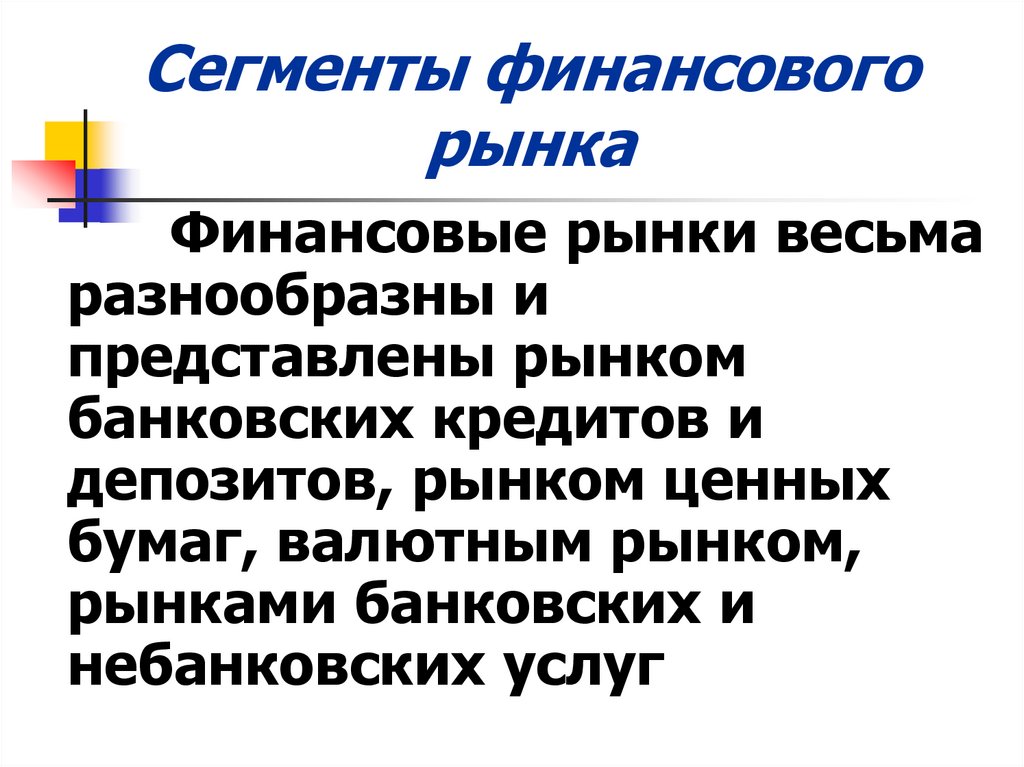 Сегменты финансового рынка

Финансовые рынки весьма разнообразны и представлены рынком банковских кредитов и депозитов, рынком ценных бумаг, валютным рынком, рынками банковских и небанковских услуг